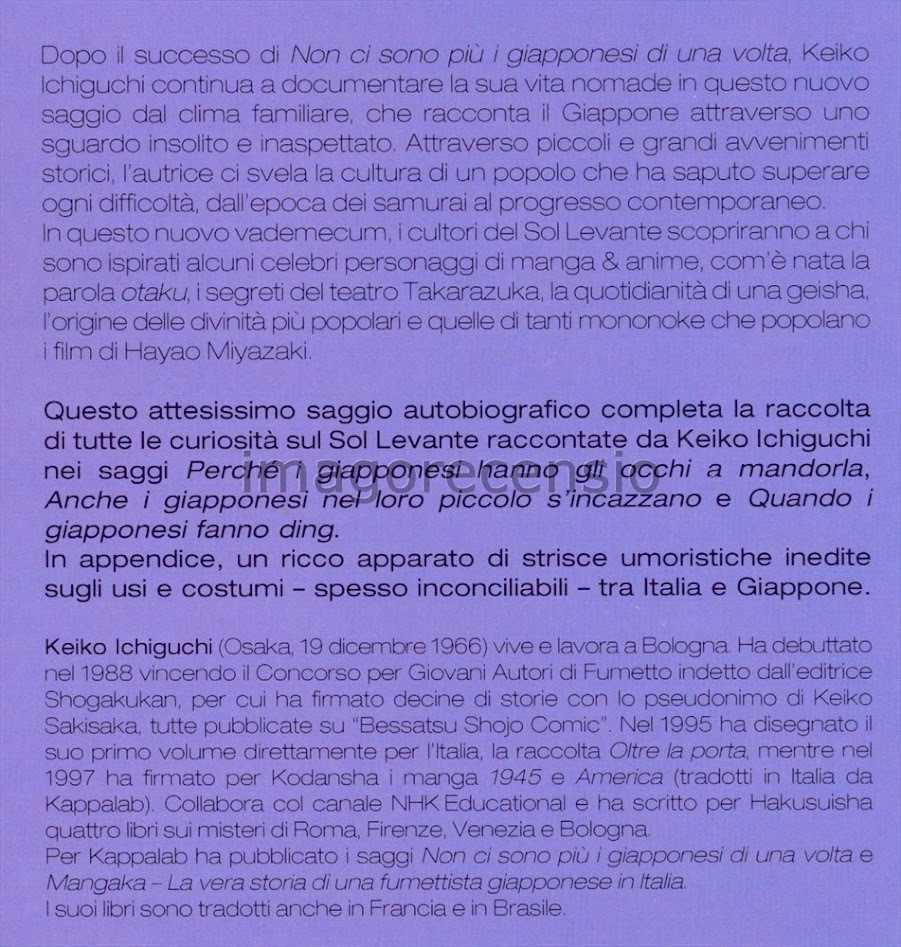 Dopo il successo di Non ci sono più i giapponesi di una volta, Keiko Ichiguchi continua a documentare la sua vita nomade in questo nuovo saggio dal clima familiare, che racconta il Giappone attraverso uno sguardo insolito e inaspettato. Attraverso piccoli e grandi avvenimenti storici, l'autrice ci svela la cultura di un popolo che ha saputo superare ogni difficoltà, dall'epoca dei samurai al progresso contemporaneo.
In questo nuovo vademecum, i cultori del Sol Levante scopriranno a chi sono ispirati alcuni celebri personaggi di manga & anime, com'è nata la parola otaku, i segreti del teatro Takarazuka, la quotidianità di una geisha, l'origine delle divinità più popolari e quelle di tanti mononoke che popolano i film di Hayao Miyazaki.

Questo attesissimo saggio autobiografico completa la raccolta di tutte le curiosità sul Sol Levante raccontate da Keiko Ichiguchi nei saggi Perché i giapponesi hanno gli occhi a mandorla, Anche i giapponesi nel loro piccolo s'incazzano e Quando i giapponesi fanno ding.
In appendice, un ricco apparato di strisce umoristiche inedite sugli usi e costumi – spesso inconciliabili – tra Italia e Giappone.

imagorecensio

Keiko Ichiguchi (Osaka, 19 dicembre 1966) vive e lavora a Bologna. Ha debuttato nel 1988 vincendo il Concorso per Giovani Autori di Fumetto indetto dall'editrice Shogakukan, per cui ha firmato decine di storie con lo pseudonimo di Keiko Sakisaka, tutte pubblicate su "Bessatsu Shojo Comic". Nel 1995 ha disegnato il suo primo volume direttamente per l'Italia, la raccolta Oltre la porta, mentre nel 1997 ha firmato per Kodansha i manga 1945 e America (tradotti in Italia da Kappalab). Collabora col canale NHK Educational e ha scritto per Hakusuisha quattro libri sui misteri di Roma, Firenze, Venezia e Bologna.
Per Kappalab ha pubblicato i saggi Non ci sono più i giapponesi di una volta e Mangaka – La vera storia di una fumettista giapponese in Italia.
I suoi libri sono tradotti anche in Francia e in Brasile.